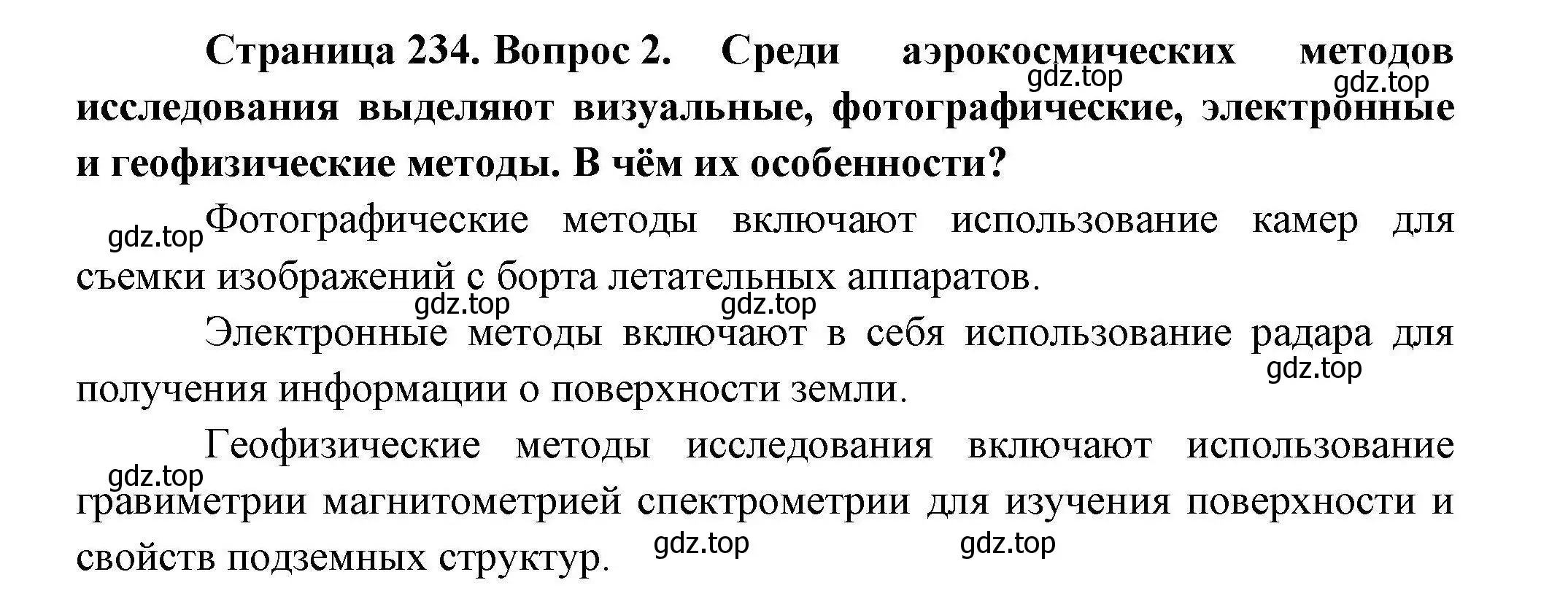 Страница 234. Вопрос 2. Среди аэрокосмических методов исследования выделяют визуальные, фотографические, электронные и геофизические методы. В чём их особенности?

gdz.top gdz.top

gdz.top Фотографические методы включают использование камер для съемки изображений с борта летательных аппаратов.

gdz.top gdz.top

Электронные методы включают в себя использование радара для получения информации о поверхности земли.

gdz.top

Геофизические методы исследования включают использование гравиметрии магнитометрией спектрометрии для изучения поверхности и свойств подземных структур.

gdz.top gdz.top gdz.top